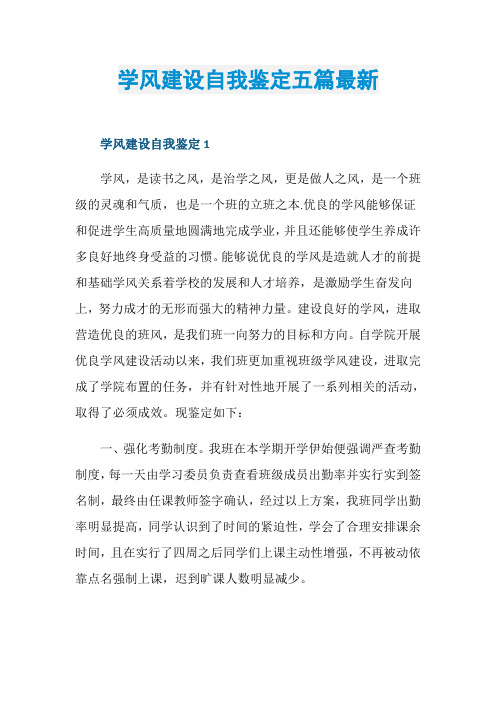 学风建设自我鉴定五篇最新

学风建设自我鉴定 1

学风，是读书之风，是治学之风，更是做人之风，是一个班级的灵魂和气质，也是一个班的立班之本.优良的学风能够保证和促进学生高质量地圆满地完成学业，并且还能够使学生养成许多良好地终身受益的习惯。能够说优良的学风是造就人才的前提和基础学风关系着学校的发展和人才培养，是激励学生奋发向上，努力成才的无形而强大的精神力量。建设良好的学风，进取营造优良的班风，是我们班一向努力的目标和方向。自学院开展优良学风建设活动以来，我们班更加重视班级学风建设，进取完成了学院布置的任务，并有针对性地开展了一系列相关的活动，取得了必须成效。现鉴定如下：

一、强化考勤制度。我班在本学期开学伊始便强调严查考勤制度，每一天由学习委员负责查看班级成员出勤率并实行实到签名制，最终由任课教师签字确认，经过以上方案，我班同学出勤率明显提高，同学认识到了时间的紧迫性，学会了合理安排课余时间，且在实行了四周之后同学们上课主动性增强，不再被动依靠点名强制上课，迟到旷课人数明显减少。